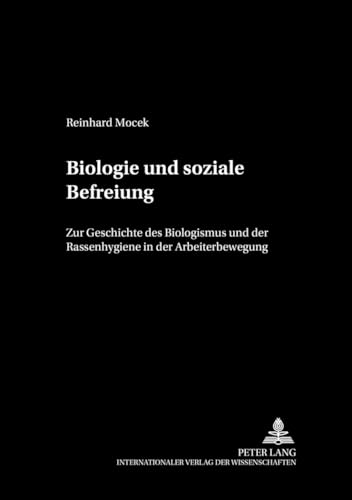 Reinhard Mocek

Biologie und soziale Befreiung

Zur Geschichte des Biologismus und der Rassenhygiene in der Arbeiterbewegung

PETER LANG
INTERNATIONALER VERLAG DER WISSENSCHAFTEN